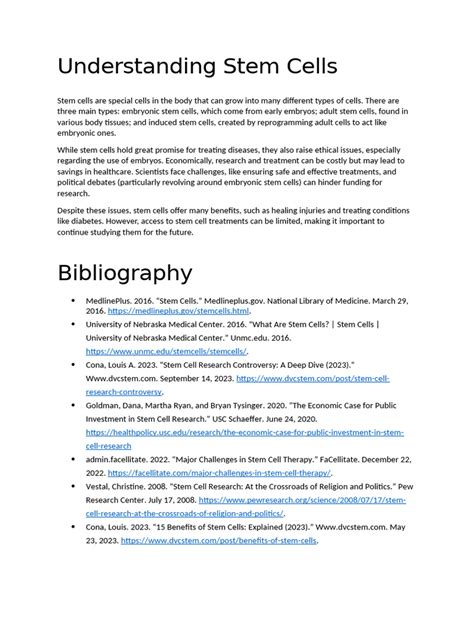 Understanding Stem Cells

Stem cells are special cells in the body that can grow into many different types of cells. There are three main types: embryonic stem cells, which come from early embryos; adult stem cells, found in various body tissues; and induced stem cells, created by reprogramming adult cells to act like embryonic ones.

While stem cells hold great promise for treating diseases, they also raise ethical issues, especially regarding the use of embryos. Economically, research and treatment can be costly but may lead to savings in healthcare. Scientists face challenges, like ensuring safe and effective treatments, and political debates (particularly revolving around embryonic stem cells) can hinder funding for research.

Despite these issues, stem cells offer many benefits, such as healing injuries and treating conditions like diabetes. However, access to stem cell treatments can be limited, making it important to continue studying them for the future.

Bibliography

• MedlinePlus. 2016. "Stem Cells." Medlineplus.gov. National Library of Medicine. March 29, 2016. https://medlineplus.gov/stemcells.html.
• University of Nebraska Medical Center. 2016. "What Are Stem Cells? | Stem Cells | University of Nebraska Medical Center." Unmc.edu. 2016. https://www.unmc.edu/stemcells/stemcells/.
• Cona, Louis A. 2023. "Stem Cell Research Controversy: A Deep Dive (2023)." Www.dvcstem.com. September 14, 2023. https://www.dvcstem.com/post/stem-cell-research-controversy.
• Goldman, Dana, Martha Ryan, and Bryan Tysinger. 2020. "The Economic Case for Public Investment in Stem Cell Research." USC Schaeffer. June 24, 2020. https://healthpolicy.usc.edu/research/the-economic-case-for-public-investment-in-stem-cell-research
• admin.facellitate. 2022. "Major Challenges in Stem Cell Therapy." FaCellitate. December 22, 2022. https://facellitate.com/major-challenges-in-stem-cell-therapy/.
• Vestal, Christine. 2008. "Stem Cell Research: At the Crossroads of Religion and Politics." Pew Research Center. July 17, 2008. https://www.pewresearch.org/science/2008/07/17/stem-cell-research-at-the-crossroads-of-religion-and-politics/.
• Cona, Louis. 2023. "15 Benefits of Stem Cells: Explained (2023)." Www.dvcstem.com. May 23, 2023. https://www.dvcstem.com/post/benefits-of-stem-cells.